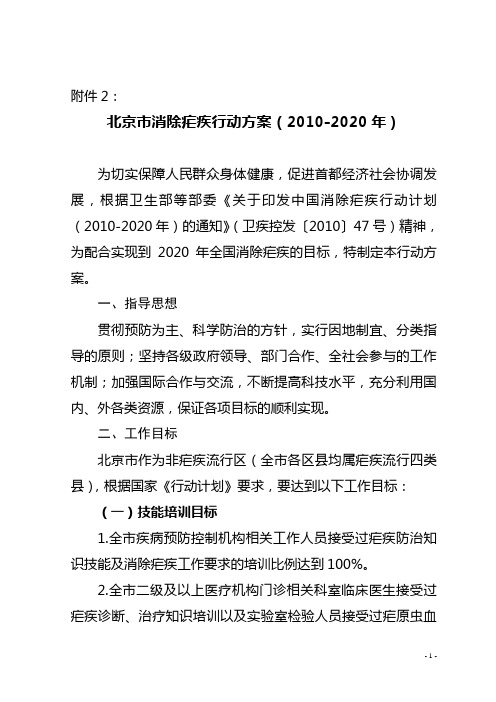 附件 2：

北京市消除疟疾行动方案（2010-2020 年）

为切实保障人民群众身体健康，促进首都经济社会协调发展，根据卫生部等部委《关于印发中国消除疟疾行动计划（2010-2020 年）的通知》（卫疾控发〔2010〕47 号）精神，为配合实现到 2020 年全国消除疟疾的目标，特制定本行动方案。

一、指导思想

贯彻预防为主、科学防治的方针，实行因地制宜、分类指导的原则；坚持各级政府领导、部门合作、全社会参与的工作机制；加强国际合作与交流，不断提高科技水平，充分利用国内、外各类资源，保证各项目标的顺利实现。

二、工作目标

北京市作为非疟疾流行区（全市各区县均属疟疾流行四类县），根据国家《行动计划》要求，要达到以下工作目标：

（一）技能培训目标

1.全市疾病预防控制机构相关工作人员接受过疟疾防治知识技能及消除疟疾工作要求的培训比例达到 100%。

2.全市二级及以上医疗机构门诊相关科室临床医生接受过疟疾诊断、治疗知识培训以及实验室检验人员接受过疟原虫血

- 1 -